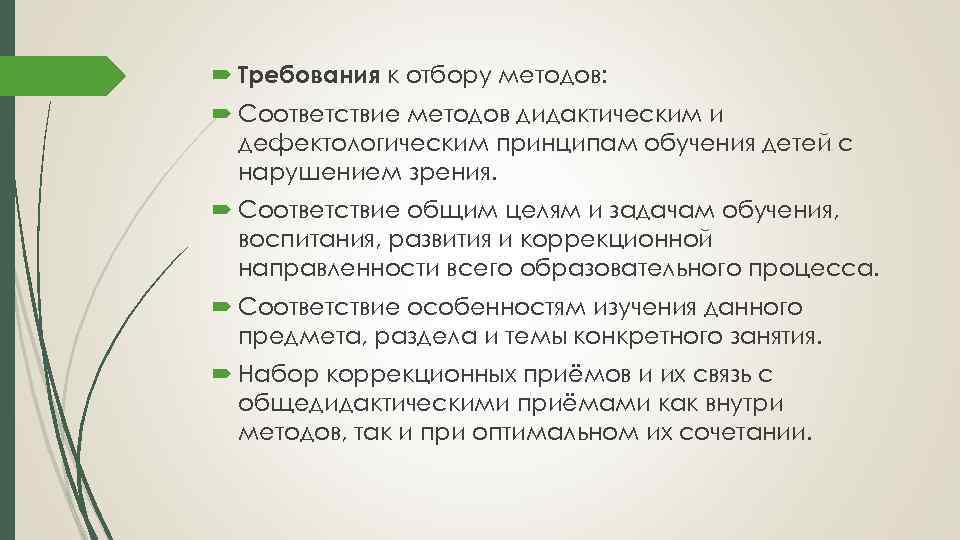 Требования к отбору методов:

Соответствие методов дидактическим и дефектологическим принципам обучения детей с нарушением зрения.

Соответствие общим целям и задачам обучения, воспитания, развития и коррекционной направленности всего образовательного процесса.

Соответствие особенностям изучения данного предмета, раздела и темы конкретного занятия.

Набор коррекционных приёмов и их связь с общедидактическими приёмами как внутри методов, так и при оптимальном их сочетании.